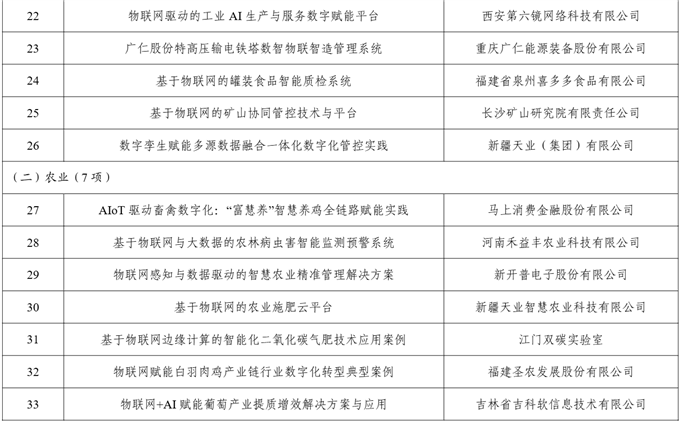 | 22 | 物联网驱动的工业 AI 生产与服务数字赋能平台 | 西安第六镜网络科技有限公司 |
|---|---|---|
| 23 | 广仁股份特高压输电铁塔数智物联智造管理系统 | 重庆广仁能源装备股份有限公司 |
| 24 | 基于物联网的罐装食品智能质检系统 | 福建省泉州喜多多食品有限公司 |
| 25 | 基于物联网的矿山协同管控技术与平台 | 长沙矿山研究院有限责任公司 |
| 26 | 数字孪生赋能多源数据融合一体化数字化管控实践 | 新疆天业（集团）有限公司 |
| （二）农业（7 项） | | |
| 27 | AIoT 驱动畜禽数字化："富慧养"智慧养鸡全链路赋能实践 | 马上消费金融股份有限公司 |
| 28 | 基于物联网与大数据的农林病虫害智能监测预警系统 | 河南禾益丰农业科技有限公司 |
| 29 | 物联网感知与数据驱动的智慧农业精准管理解决方案 | 新开普电子股份有限公司 |
| 30 | 基于物联网的农业施肥云平台 | 新疆天业智慧农业科技有限公司 |
| 31 | 基于物联网边缘计算的智能化二氧化碳气肥技术应用案例 | 江门双碳实验室 |
| 32 | 物联网赋能白羽肉鸡产业链行业数字化转型典型案例 | 福建圣农发展股份有限公司 |
| 33 | 物联网+AI 赋能葡萄产业提质增效解决方案与应用 | 吉林省吉科软信息技术有限公司 |